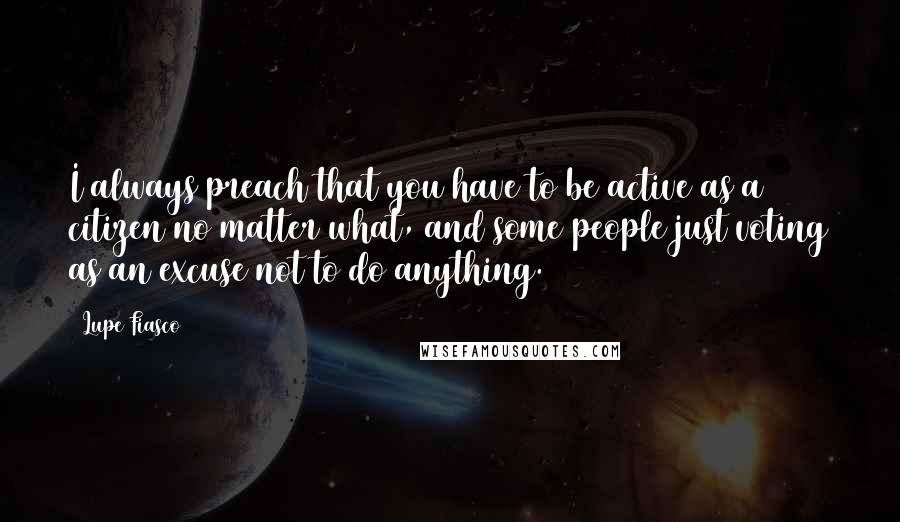 I always preach that you have to be active as a citizen no matter what, and some people just voting as an excuse not to do anything.

Lupe Fiasco

WISEFAMOUSQUOTES.COM